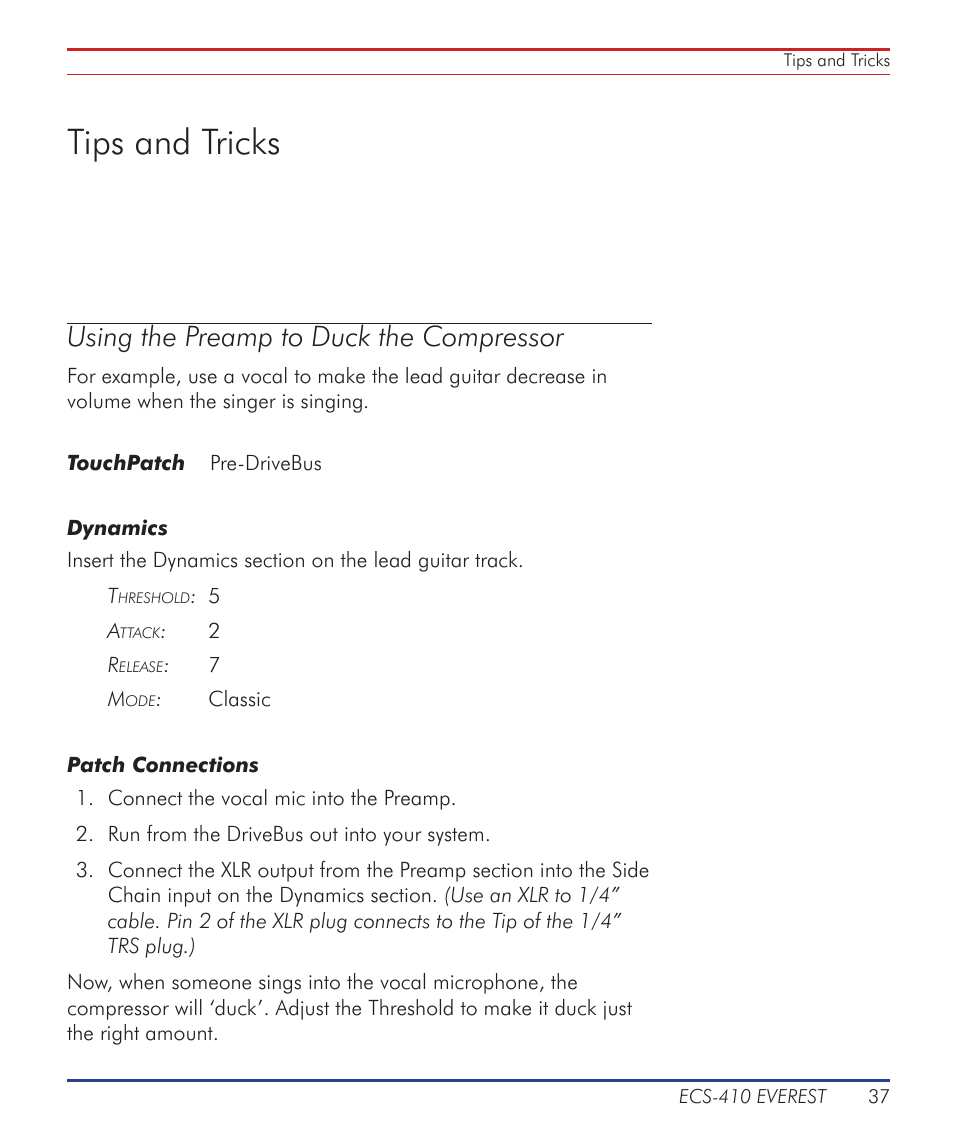 Tips and Tricks

Tips and Tricks

Using the Preamp to Duck the Compressor

For example, use a vocal to make the lead guitar decrease in volume when the singer is singing.

TouchPatch Pre-DriveBus

Dynamics

Insert the Dynamics section on the lead guitar track.

Threshold: 5

Attack: 2

Release: 7

Mode: Classic

Patch Connections

1. Connect the vocal mic into the Preamp.

2. Run from the DriveBus out into your system.

3. Connect the XLR output from the Preamp section into the Side Chain input on the Dynamics section. (Use an XLR to 1/4" cable. Pin 2 of the XLR plug connects to the Tip of the 1/4" TRS plug.)

Now, when someone sings into the vocal microphone, the compressor will 'duck'. Adjust the Threshold to make it duck just the right amount.

ECS-410 EVEREST 37